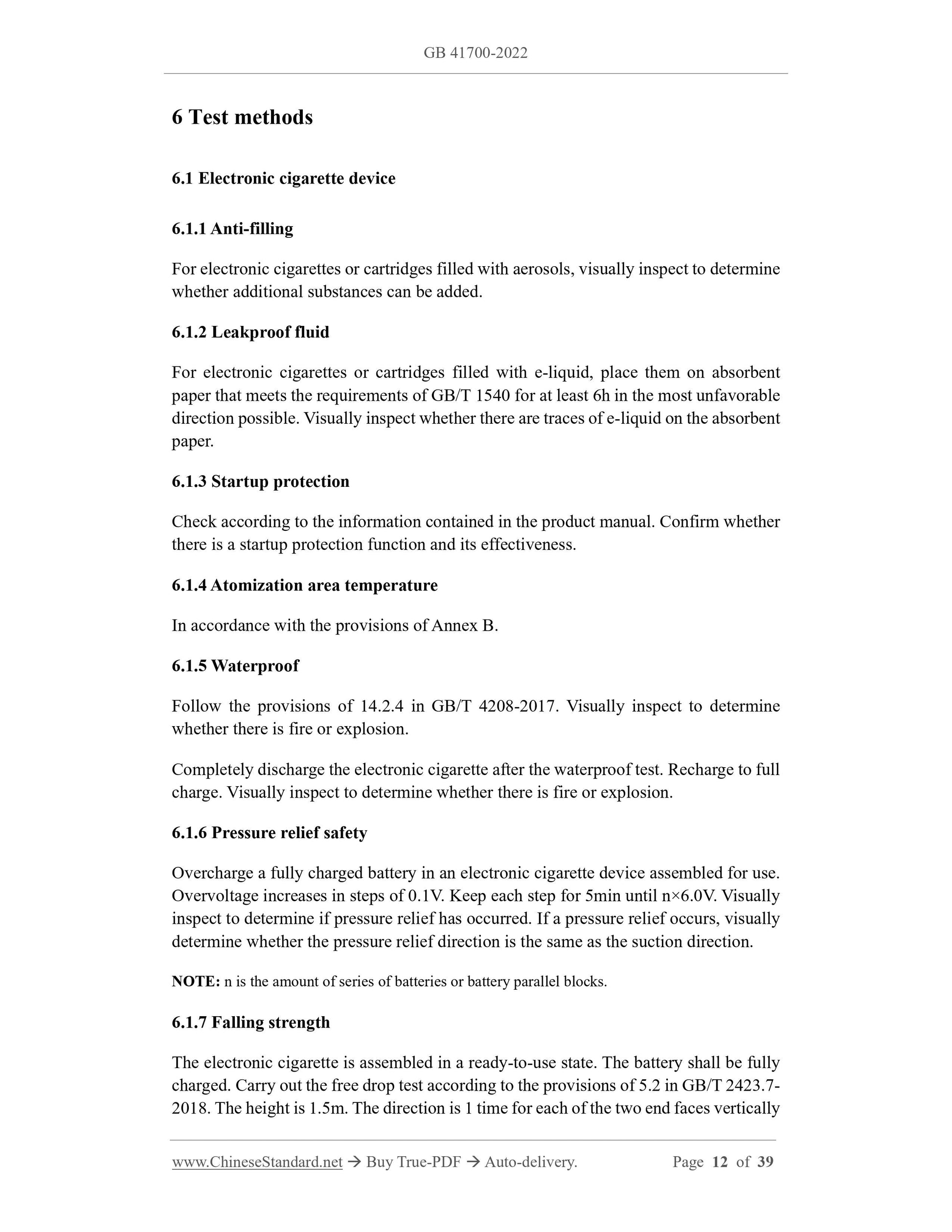 GB 41700-2022

6 Test methods

6.1 Electronic cigarette device

6.1.1 Anti-filling

For electronic cigarettes or cartridges filled with aerosols, visually inspect to determine whether additional substances can be added.

6.1.2 Leakproof fluid

For electronic cigarettes or cartridges filled with e-liquid, place them on absorbent paper that meets the requirements of GB/T 1540 for at least 6h in the most unfavorable direction possible. Visually inspect whether there are traces of e-liquid on the absorbent paper.

6.1.3 Startup protection

Check according to the information contained in the product manual. Confirm whether there is a startup protection function and its effectiveness.

6.1.4 Atomization area temperature

In accordance with the provisions of Annex B.

6.1.5 Waterproof

Follow the provisions of 14.2.4 in GB/T 4208-2017. Visually inspect to determine whether there is fire or explosion.

Completely discharge the electronic cigarette after the waterproof test. Recharge to full charge. Visually inspect to determine whether there is fire or explosion.

6.1.6 Pressure relief safety

Overcharge a fully charged battery in an electronic cigarette device assembled for use. Overvoltage increases in steps of 0.1V. Keep each step for 5min until n×6.0V. Visually inspect to determine if pressure relief has occurred. If a pressure relief occurs, visually determine whether the pressure relief direction is the same as the suction direction.

NOTE: n is the amount of series of batteries or battery parallel blocks.

6.1.7 Falling strength

The electronic cigarette is assembled in a ready-to-use state. The battery shall be fully charged. Carry out the free drop test according to the provisions of 5.2 in GB/T 2423.7-2018. The height is 1.5m. The direction is 1 time for each of the two end faces vertically

www.ChineseStandard.net → Buy True-PDF → Auto-delivery. Page 12 of 39